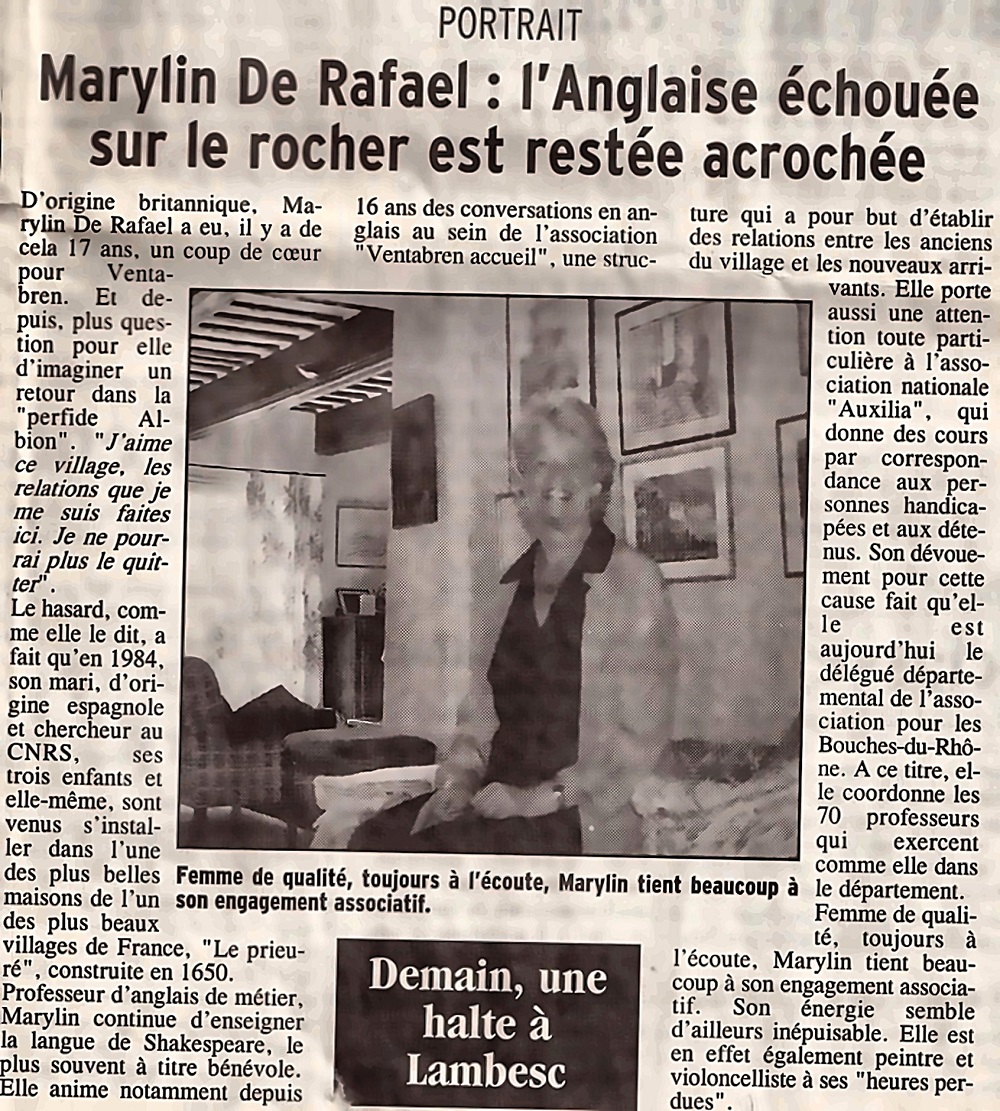 PORTRAIT

Marylin De Rafael : l'Anglaise échouée sur le rocher est restée acrochée

D'origine britannique, Marylin De Rafael a eu, il y a de cela 17 ans, un coup de cœur pour Ventabren. Et depuis, plus question pour elle d'imaginer un retour dans la "perfide Albion". "J'aime ce village, les relations que je me suis faites ici. Je ne pourrai plus le quitter".

Le hasard, comme elle le dit, a fait qu'en 1984, son mari, d'origine espagnole et chercheur au CNRS, ses trois enfants et elle-même, sont venus s'installer dans l'une des plus belles maisons de l'un des plus beaux villages de France, "Le prieuré", construite en 1650.

Professeur d'anglais de métier, Marylin continue d'enseigner la langue de Shakespeare, le plus souvent à titre bénévole. Elle anime notamment depuis 16 ans des conversations en anglais au sein de l'association "Ventabren accueil", une structure qui a pour but d'établir des relations entre les anciens du village et les nouveaux arrivants. Elle porte aussi une attention toute particulière à l'association nationale "Auxilia", qui donne des cours par correspondance aux personnes handicapées et aux détenus. Son dévouement pour cette cause fait qu'elle est aujourd'hui le délégué départemental de l'association pour les Bouches-du-Rhône. A ce titre, elle coordonne les 70 professeurs qui exercent comme elle dans le département.

Femme de qualité, toujours à l'écoute, Marylin tient beaucoup à son engagement associatif. Son énergie semble d'ailleurs inépuisable. Elle est en effet également peintre et violoncelliste à ses "heures perdues".

Femme de qualité, toujours à l'écoute, Marylin tient beaucoup à son engagement associatif.

Demain, une halte à Lambesc